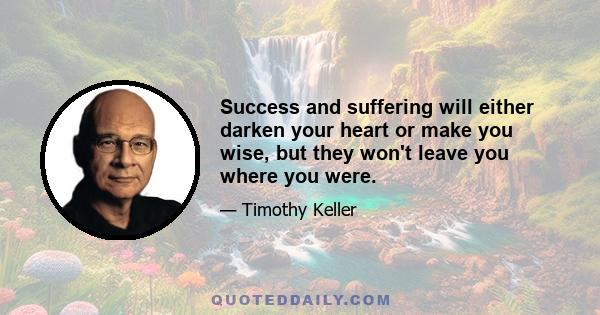 Success and suffering will either darken your heart or make you wise, but they won't leave you where you were.

— Timothy Keller

QUOTEDDAILY.COM